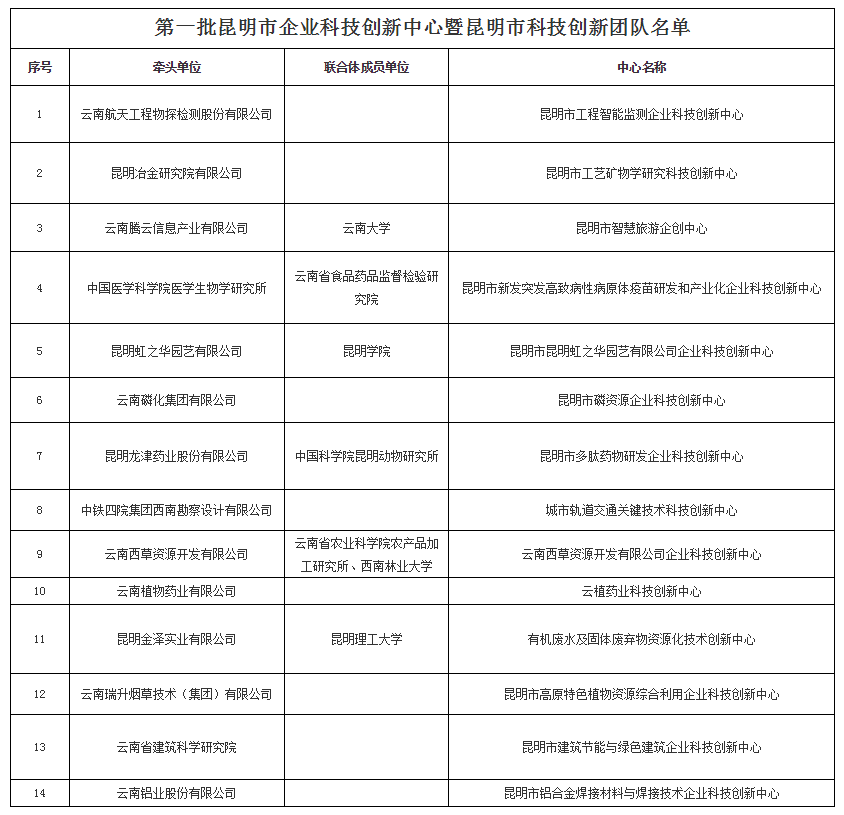 第一批昆明市企业科技创新中心暨昆明市科技创新团队名单

| 序号 | 牵头单位 | 联合体成员单位 | 中心名称 |
|---|---|---|---|
| 1 | 云南航天工程物探检测股份有限公司 | | 昆明市工程智能监测企业科技创新中心 |
| 2 | 昆明冶金研究院有限公司 | | 昆明市工艺矿物学研究科技创新中心 |
| 3 | 云南腾云信息产业有限公司 | 云南大学 | 昆明市智慧旅游企创中心 |
| 4 | 中国医学科学院医学生物学研究所 | 云南省食品药品监督检验研究院 | 昆明市新发突发高致病性病原体疫苗研发和产业化企业科技创新中心 |
| 5 | 昆明虹之华园艺有限公司 | 昆明学院 | 昆明市昆明虹之华园艺有限公司企业科技创新中心 |
| 6 | 云南磷化集团有限公司 | | 昆明市磷资源企业科技创新中心 |
| 7 | 昆明龙津药业股份有限公司 | 中国科学院昆明动物研究所 | 昆明市多肽药物研发企业科技创新中心 |
| 8 | 中铁四院集团西南勘察设计有限公司 | | 城市轨道交通关键技术科技创新中心 |
| 9 | 云南西草资源开发有限公司 | 云南省农业科学院农产品加工研究所、西南林业大学 | 云南西草资源开发有限公司企业科技创新中心 |
| 10 | 云南植物药业有限公司 | | 云植药业科技创新中心 |
| 11 | 昆明金泽实业有限公司 | 昆明理工大学 | 有机废水及固体废弃物资源化技术创新中心 |
| 12 | 云南瑞升烟草技术（集团）有限公司 | | 昆明市高原特色植物资源综合利用企业科技创新中心 |
| 13 | 云南省建筑科学研究院 | | 昆明市建筑节能与绿色建筑企业科技创新中心 |
| 14 | 云南铝业股份有限公司 | | 昆明市铝合金焊接材料与焊接技术企业科技创新中心 |